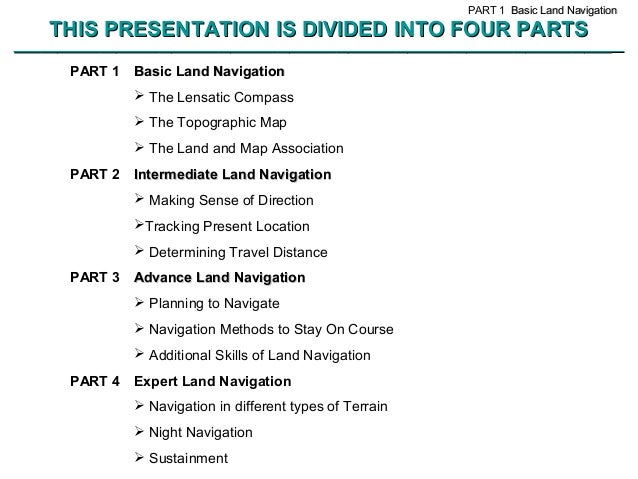 PART 1 Basic Land Navigation

THIS PRESENTATION IS DIVIDED INTO FOUR PARTS

PART 1 Basic Land Navigation

➢ The Lensatic Compass

➢ The Topographic Map

➢ The Land and Map Association

PART 2 Intermediate Land Navigation

➢ Making Sense of Direction

➢Tracking Present Location

➢ Determining Travel Distance

PART 3 Advance Land Navigation

➢ Planning to Navigate

➢ Navigation Methods to Stay On Course

➢ Additional Skills of Land Navigation

PART 4 Expert Land Navigation

➢ Navigation in different types of Terrain

➢ Night Navigation

➢ Sustainment